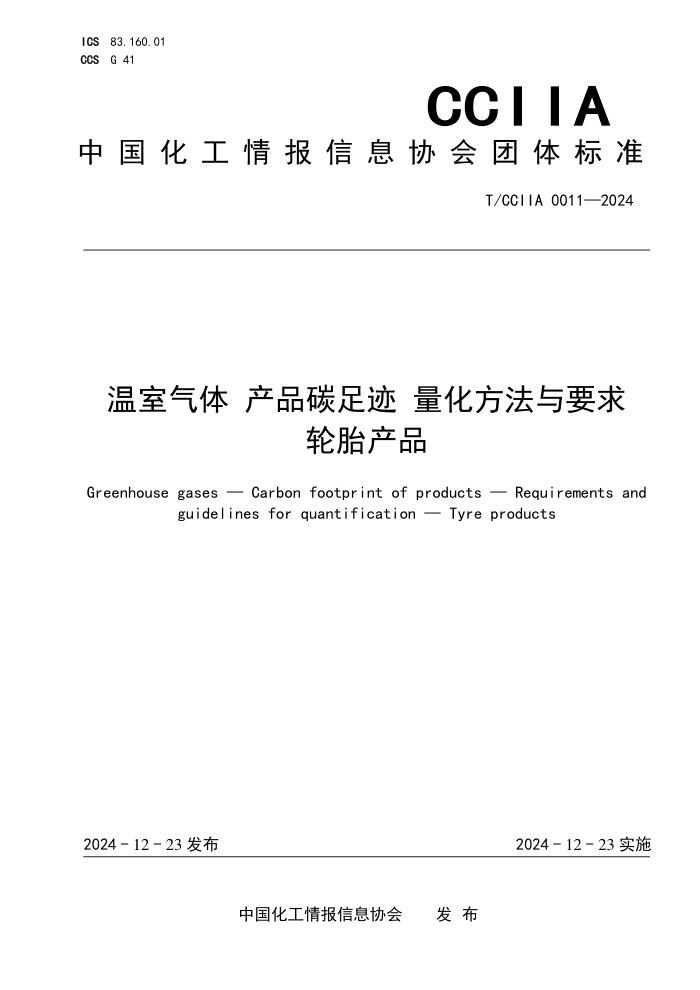 ICS 83.160.01
CCS G 41

CCIIA

中国化工情报信息协会团体标准

T/CCIIA 0011—2024

温室气体 产品碳足迹 量化方法与要求
轮胎产品

Greenhouse gases — Carbon footprint of products — Requirements and guidelines for quantification — Tyre products

2024 - 12 - 23 发布

2024 - 12 - 23 实施

中国化工情报信息协会 发 布